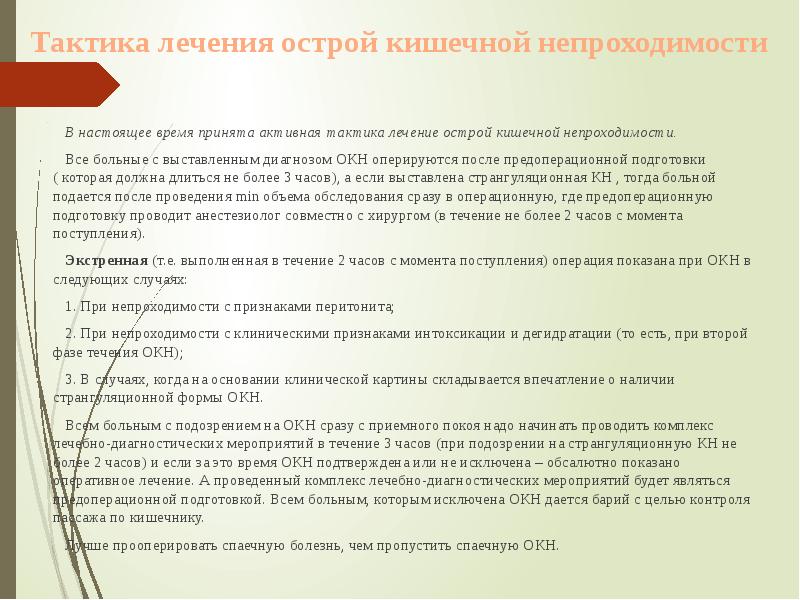 Тактика лечения острой кишечной непроходимости

В настоящее время принята активная тактика лечение острой кишечной непроходимости.

Все больные с выставленным диагнозом ОКН оперируются после предоперационной подготовки ( которая должна длиться не более 3 часов), а если выставлена странгуляционная КН , тогда больной подается после проведения min объема обследования сразу в операционную, где предоперационную подготовку проводит анестезиолог совместно с хирургом (в течение не более 2 часов с момента поступления).

Экстренная (т.е. выполненная в течение 2 часов с момента поступления) операция показана при ОКН в следующих случаях:

1. При непроходимости с признаками перитонита;

2. При непроходимости с клиническими признаками интоксикации и дегидратации (то есть, при второй фазе течения ОКН);

3. В случаях, когда на основании клинической картины складывается впечатление о наличии странгуляционной формы ОКН.

Всем больным с подозрением на ОКН сразу с приемного покоя надо начинать проводить комплекс лечебно-диагностических мероприятий в течение 3 часов (при подозрении на странгуляционную КН не более 2 часов) и если за это время ОКН подтверждена или не исключена – обсалютно показано оперативное лечение. А проведенный комплекс лечебно-диагностических мероприятий будет являться предоперационной подготовкой. Всем больным, которым исключена ОКН дается барий с целью контроля пассажа по кишечнику.

Лучше прооперировать спаечную болезнь, чем пропустить спаечную ОКН.